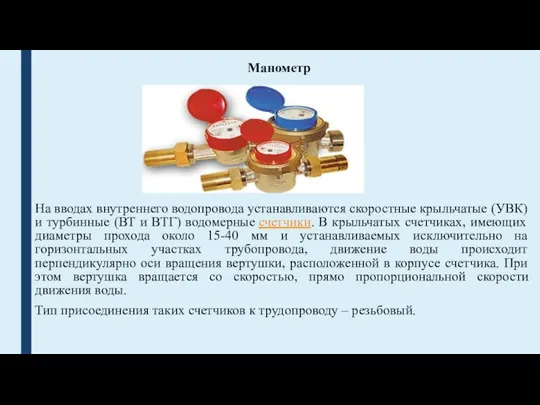 Манометр

На вводах внутреннего водопровода устанавливаются скоростные крыльчатые (УВК) и турбинные (ВТ и ВТГ) водомерные счетчики. В крыльчатых счетчиках, имеющих диаметры прохода около 15-40 мм и устанавливаемых исключительно на горизонтальных участках трубопровода, движение воды происходит перпендикулярно оси вращения вертушки, расположенной в корпусе счетчика. При этом вертушка вращается со скоростью, прямо пропорциональной скорости движения воды.

Тип присоединения таких счетчиков к трудопроводу – резьбовый.